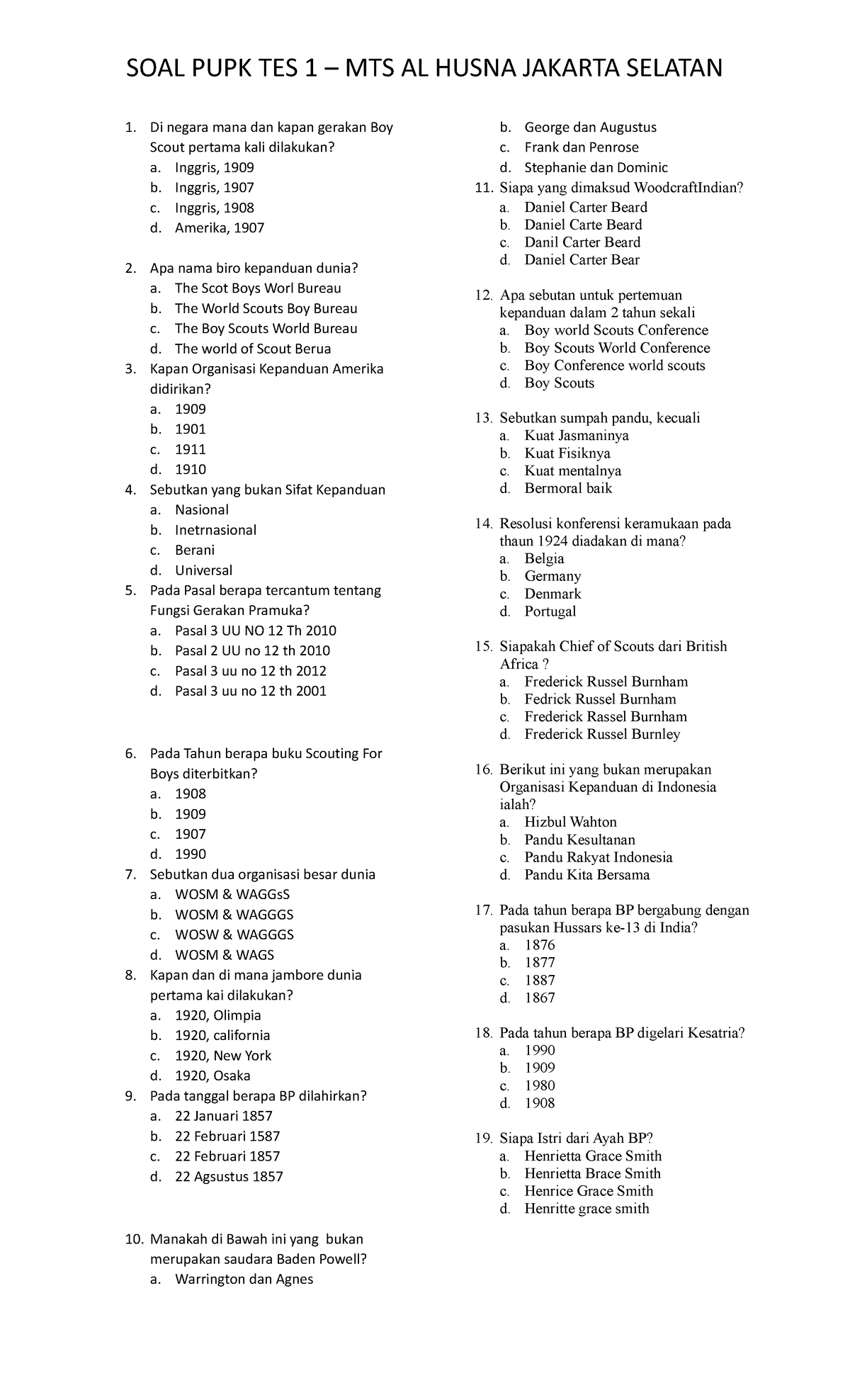 SOAL PUPK TES 1 – MTS AL HUSNA JAKARTA SELATAN

1. Di negara mana dan kapan gerakan Boy Scout pertama kali dilakukan?
a. Inggris, 1909
b. Inggris, 1907
c. Inggris, 1908
d. Amerika, 1907

2. Apa nama biro kepanduan dunia?
a. The Scot Boys Worl Bureau
b. The World Scouts Boy Bureau
c. The Boy Scouts World Bureau
d. The world of Scout Berua
3. Kapan Organisasi Kepanduan Amerika didirikan?
a. 1909
b. 1901
c. 1911
d. 1910
4. Sebutkan yang bukan Sifat Kepanduan
a. Nasional
b. Inetrnasional
c. Berani
d. Universal
5. Pada Pasal berapa tercantum tentang Fungsi Gerakan Pramuka?
a. Pasal 3 UU NO 12 Th 2010
b. Pasal 2 UU no 12 th 2010
c. Pasal 3 uu no 12 th 2012
d. Pasal 3 uu no 12 th 2001

6. Pada Tahun berapa buku Scouting For Boys diterbitkan?
a. 1908
b. 1909
c. 1907
d. 1990
7. Sebutkan dua organisasi besar dunia
a. WOSM & WAGGsS
b. WOSM & WAGGGS
c. WOSW & WAGGGS
d. WOSM & WAGS
8. Kapan dan di mana jambore dunia pertama kai dilakukan?
a. 1920, Olimpia
b. 1920, california
c. 1920, New York
d. 1920, Osaka
9. Pada tanggal berapa BP dilahirkan?
a. 22 Januari 1857
b. 22 Februari 1587
c. 22 Februari 1857
d. 22 Agsustus 1857

10. Manakah di Bawah ini yang bukan merupakan saudara Baden Powell?
a. Warrington dan Agnes
b. George dan Augustus
c. Frank dan Penrose
d. Stephanie dan Dominic
11. Siapa yang dimaksud WoodcraftIndian?
a. Daniel Carter Beard
b. Daniel Carte Beard
c. Danil Carter Beard
d. Daniel Carter Bear

12. Apa sebutan untuk pertemuan kepanduan dalam 2 tahun sekali
a. Boy world Scouts Conference
b. Boy Scouts World Conference
c. Boy Conference world scouts
d. Boy Scouts

13. Sebutkan sumpah pandu, kecuali
a. Kuat Jasmaninya
b. Kuat Fisiknya
c. Kuat mentalnya
d. Bermoral baik

14. Resolusi konferensi keramukaan pada thaun 1924 diadakan di mana?
a. Belgia
b. Germany
c. Denmark
d. Portugal

15. Siapakah Chief of Scouts dari British Africa ?
a. Frederick Russel Burnham
b. Fedrick Russel Burnham
c. Frederick Rassel Burnham
d. Frederick Russel Burnley

16. Berikut ini yang bukan merupakan Organisasi Kepanduan di Indonesia ialah?
a. Hizbul Wahton
b. Pandu Kesultanan
c. Pandu Rakyat Indonesia
d. Pandu Kita Bersama

17. Pada tahun berapa BP bergabung dengan pasukan Hussars ke-13 di India?
a. 1876
b. 1877
c. 1887
d. 1867

18. Pada tahun berapa BP digelari Kesatria?
a. 1990
b. 1909
c. 1980
d. 1908

19. Siapa Istri dari Ayah BP?
a. Henrietta Grace Smith
b. Henrietta Brace Smith
c. Henrice Grace Smith
d. Henritte grace smith